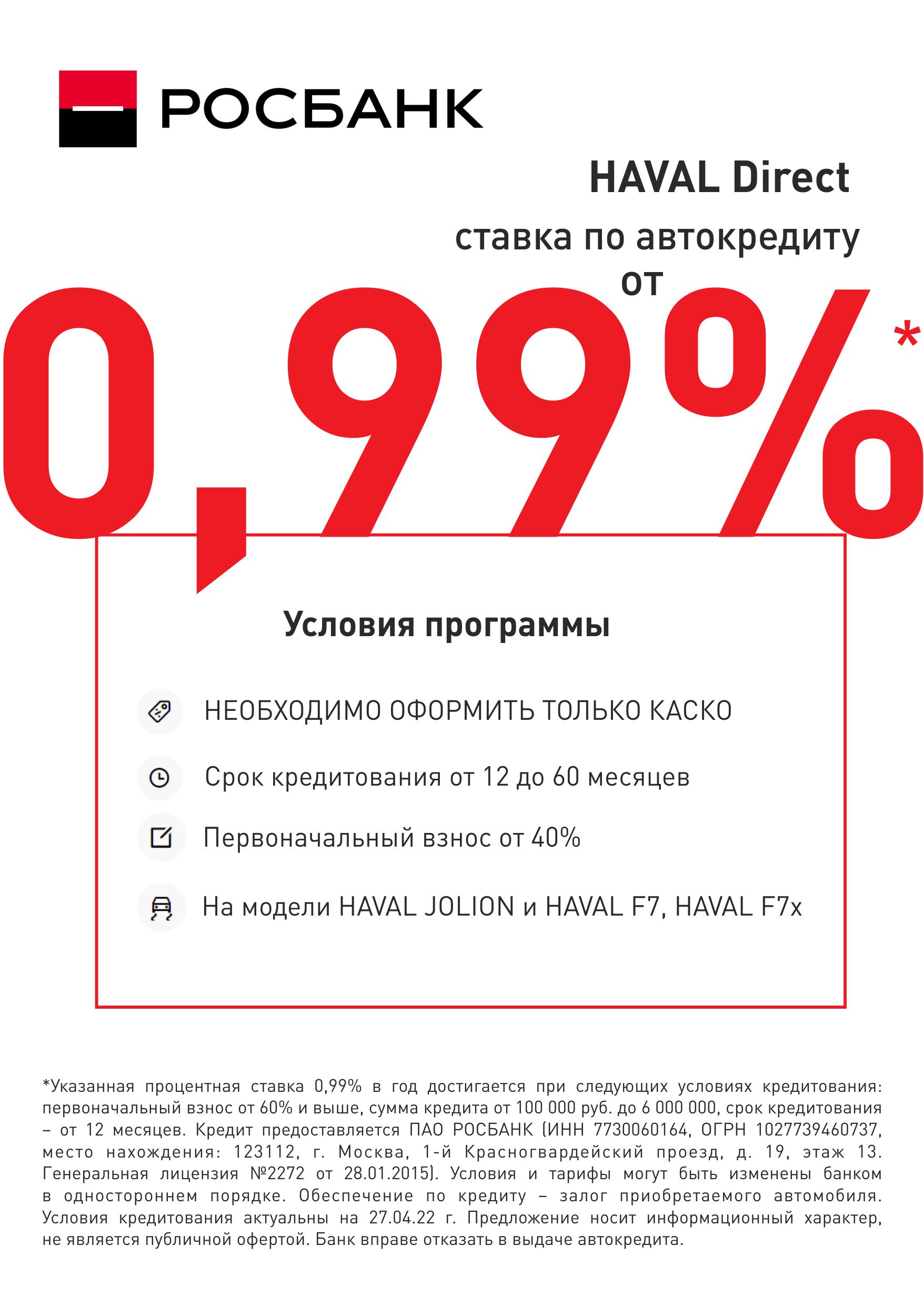 РОСБАНК

HAVAL Direct

ставка по автокредиту от

0,99%*

Условия программы

НЕОБХОДИМО ОФОРМИТЬ ТОЛЬКО КАСКО

Срок кредитования от 12 до 60 месяцев

Первоначальный взнос от 40%

На модели HAVAL JOLION и HAVAL F7, HAVAL F7x

*Указанная процентная ставка 0,99% в год достигается при следующих условиях кредитования: первоначальный взнос от 60% и выше, сумма кредита от 100 000 руб. до 6 000 000, срок кредитования – от 12 месяцев. Кредит предоставляется ПАО РОСБАНК (ИНН 7730060164, ОГРН 1027739460737, место нахождения: 123112, г. Москва, 1-й Красногвардейский проезд, д. 19, этаж 13. Генеральная лицензия №2272 от 28.01.2015). Условия и тарифы могут быть изменены банком в одностороннем порядке. Обеспечение по кредиту – залог приобретаемого автомобиля. Условия кредитования актуальны на 27.04.22 г. Предложение носит информационный характер, не является публичной офертой. Банк вправе отказать в выдаче автокредита.